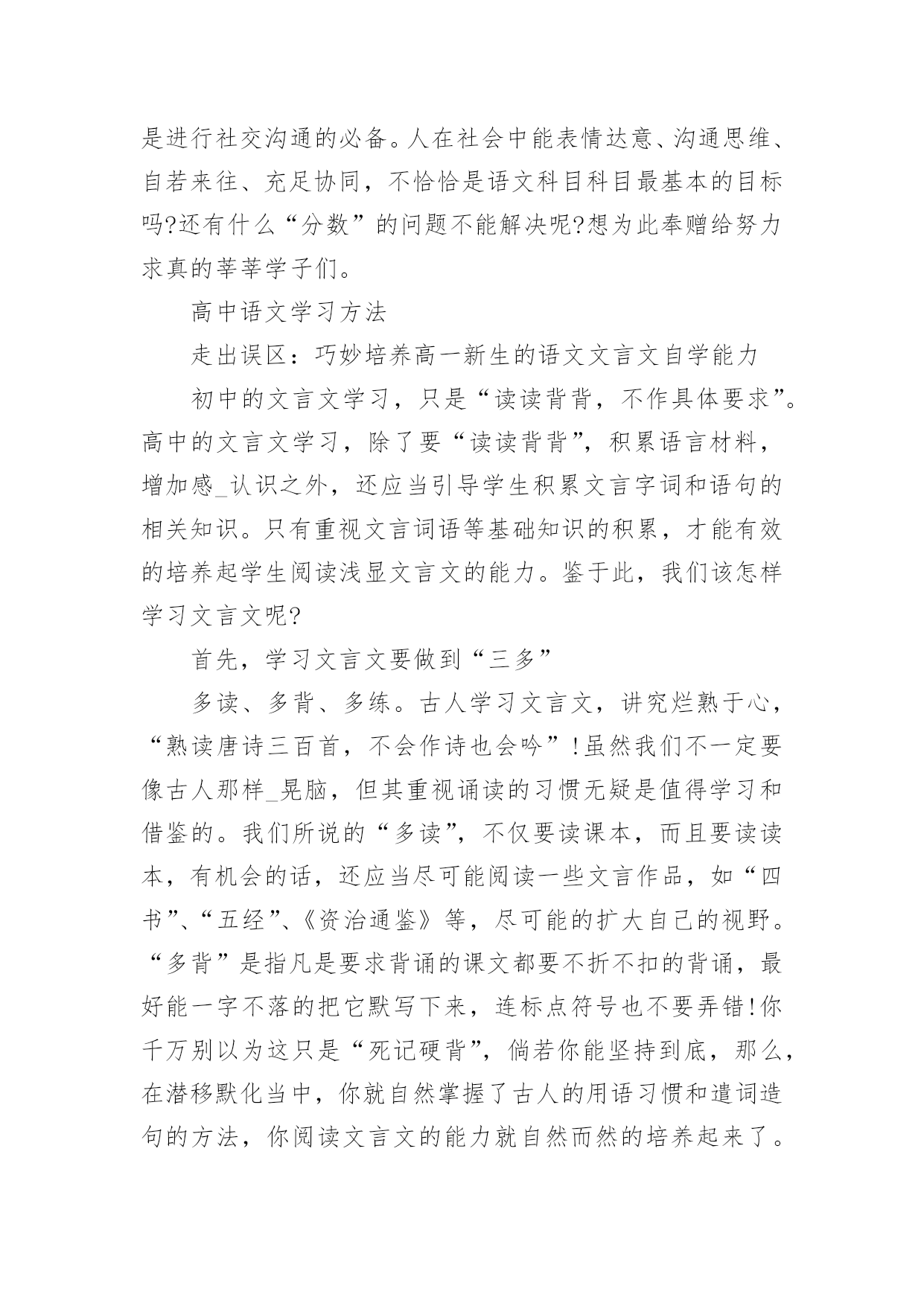 是进行社交沟通的必备。人在社会中能表情达意、沟通思维、自若来往、充足协同，不恰恰是语文科目科目最基本的目标吗?还有什么“分数”的问题不能解决呢?想为此奉赠给努力求真的莘莘学子们。

高中语文学习方法

走出误区：巧妙培养高一新生的语文文言文自学能力

初中的文言文学习，只是“读读背背，不作具体要求”。高中的文言文学习，除了要“读读背背”，积累语言材料，增加感_认识之外，还应当引导学生积累文言字词和语句的相关知识。只有重视文言词语等基础知识的积累，才能有效的培养起学生阅读浅显文言文的能力。鉴于此，我们该怎样学习文言文呢?

首先，学习文言文要做到“三多”

多读、多背、多练。古人学习文言文，讲究烂熟于心，“熟读唐诗三百首，不会作诗也会吟”!虽然我们不一定要像古人那样_晃脑，但其重视诵读的习惯无疑是值得学习和借鉴的。我们所说的“多读”，不仅要读课本，而且要读读本，有机会的话，还应当尽可能阅读一些文言作品，如“四书”、“五经”、《资治通鉴》等，尽可能的扩大自己的视野。“多背”是指凡是要求背诵的课文都要不折不扣的背诵，最好能一字不落的把它默写下来，连标点符号也不要弄错!你千万别以为这只是“死记硬背”，倘若你能坚持到底，那么，在潜移默化当中，你就自然掌握了古人的用语习惯和遣词造句的方法，你阅读文言文的能力就自然而然的培养起来了。